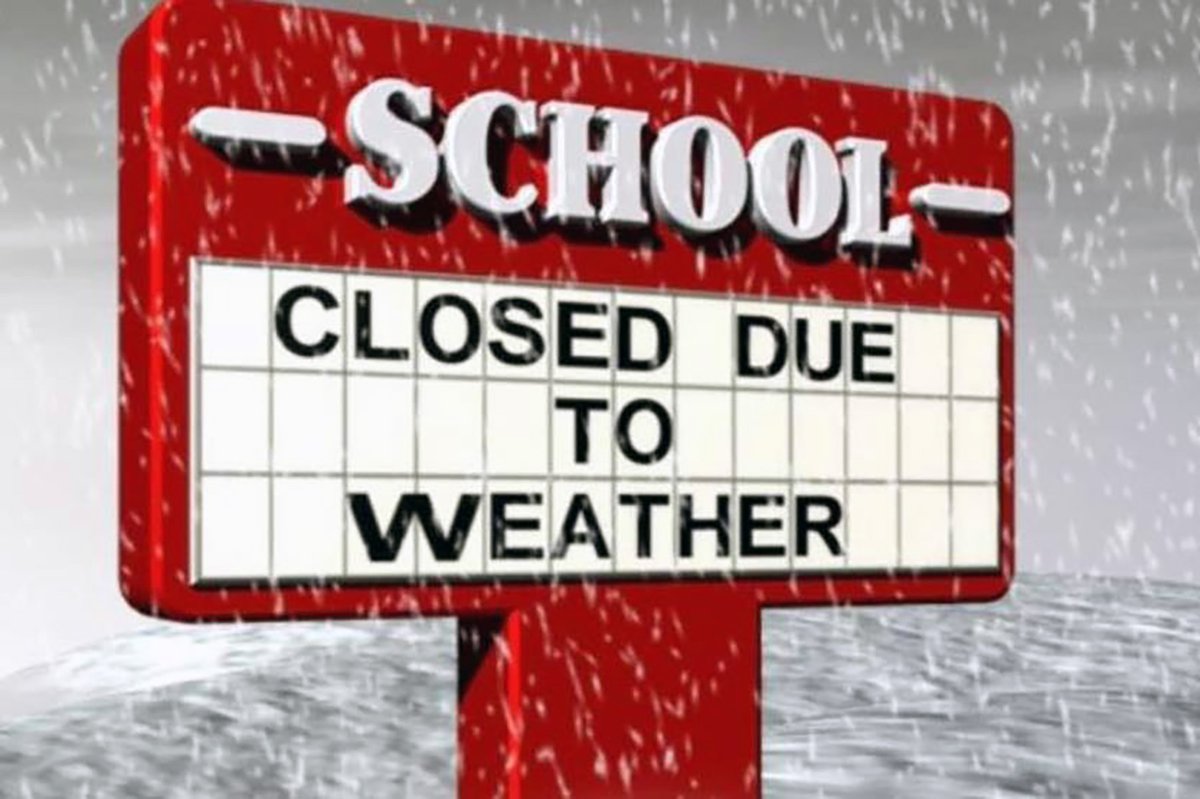 -SCHOOL-

CLOSED DUE
TO
WEATHER